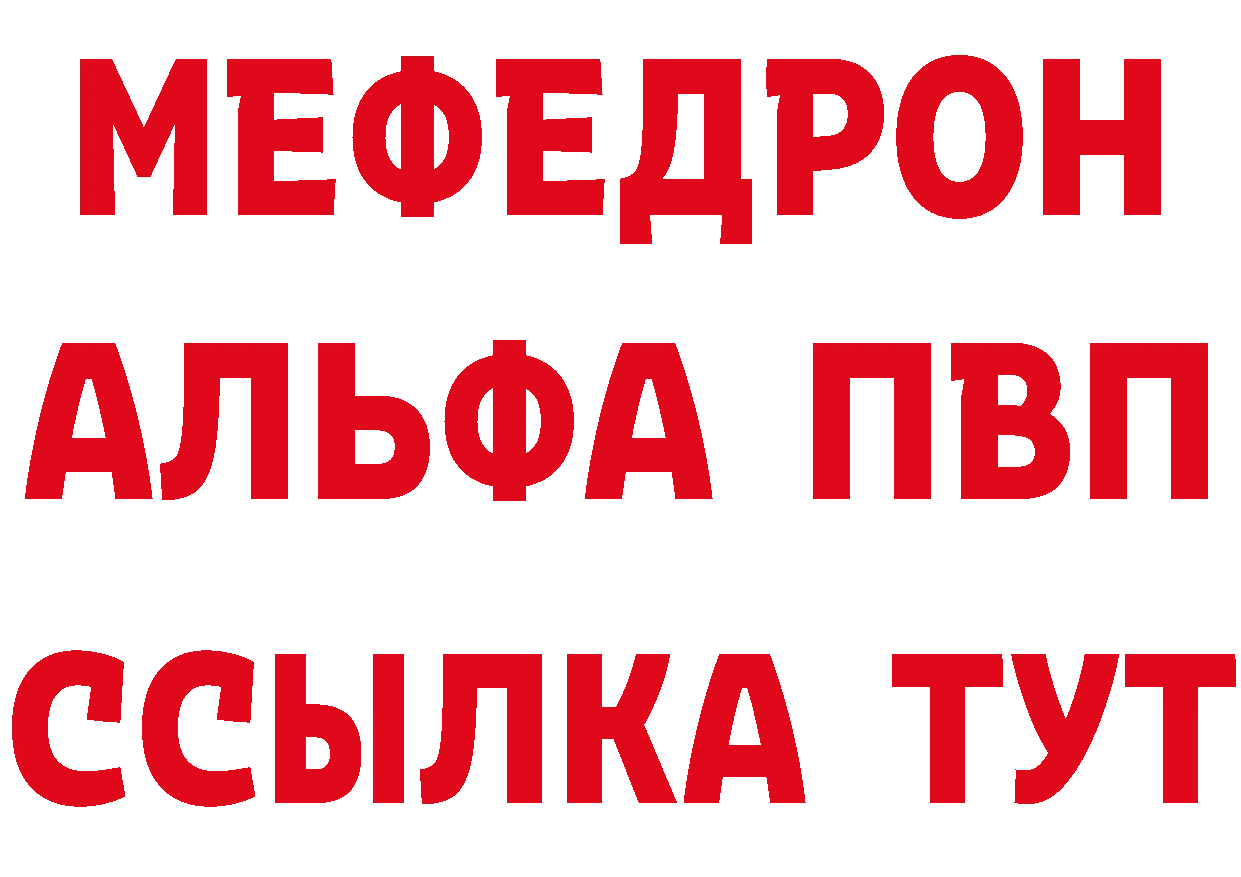 МЕФЕДРОН
АЛЬФА ПВП
ССЫЛКА ТУТ